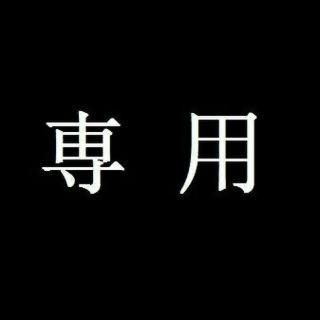 専 用